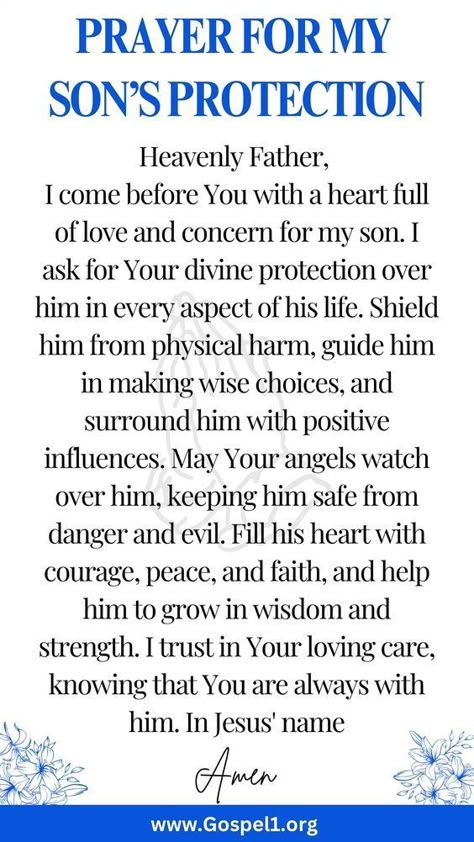 PRAYER FOR MY SON'S PROTECTION

Heavenly Father,
I come before You with a heart full of love and concern for my son. I ask for Your divine protection over him in every aspect of his life. Shield him from physical harm, guide him in making wise choices, and surround him with positive influences. May Your angels watch over him, keeping him safe from danger and evil. Fill his heart with courage, peace, and faith, and help him to grow in wisdom and strength. I trust in Your loving care, knowing that You are always with him. In Jesus' name

Amen

www.Gospel1.org